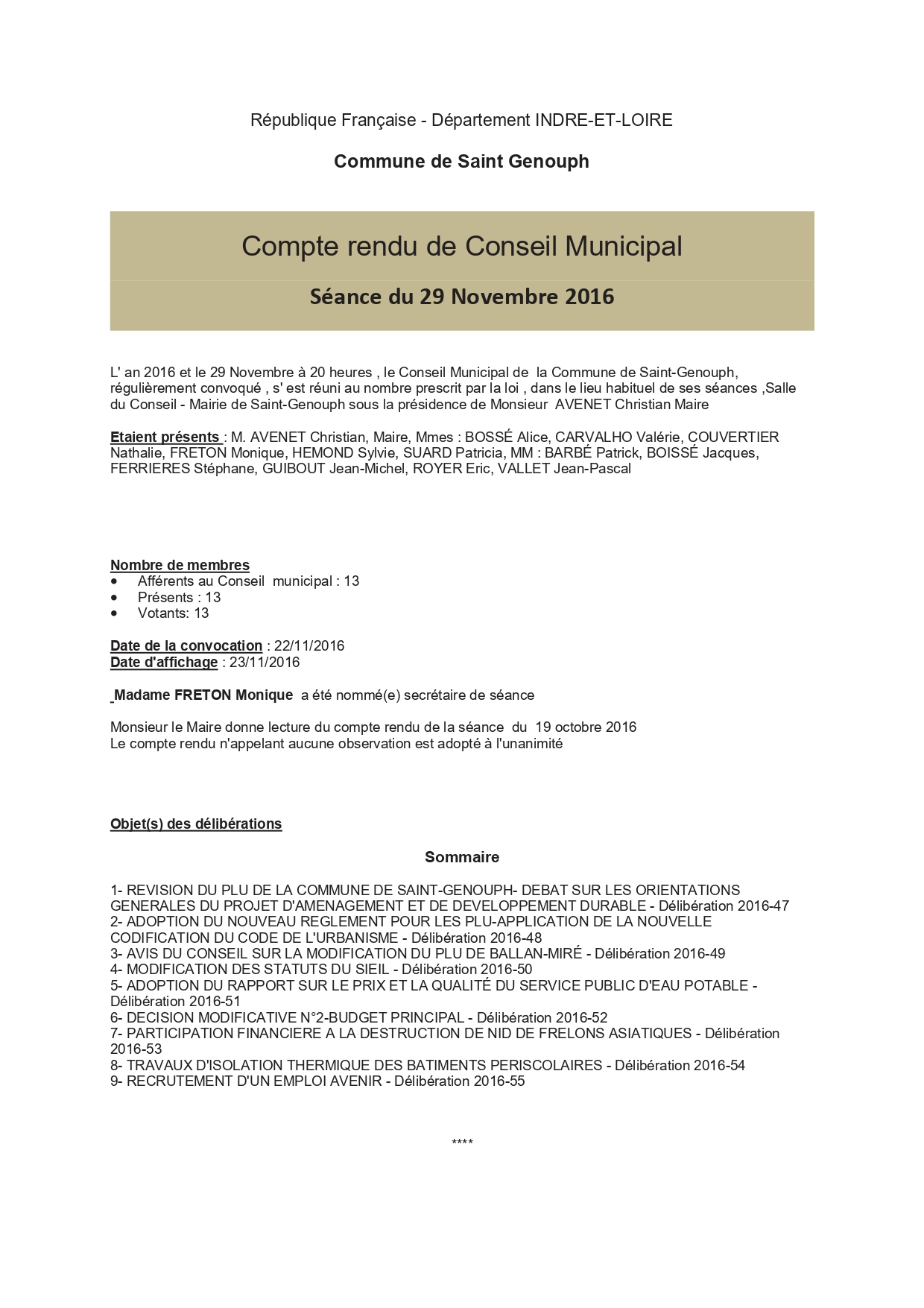 République Française - Département INDRE-ET-LOIRE

Commune de Saint Genouph

Compte rendu de Conseil Municipal

Séance du 29 Novembre 2016

L' an 2016 et le 29 Novembre à 20 heures , le Conseil Municipal de la Commune de Saint-Genouph, régulièrement convoqué , s' est réuni au nombre prescrit par la loi , dans le lieu habituel de ses séances ,Salle du Conseil - Mairie de Saint-Genouph sous la présidence de Monsieur AVENET Christian Maire

Etaient présents : M. AVENET Christian, Maire, Mmes : BOSSÉ Alice, CARVALHO Valérie, COUVERTIER Nathalie, FRETON Monique, HEMOND Sylvie, SUARD Patricia, MM : BARBÉ Patrick, BOISSÉ Jacques, FERRIERES Stéphane, GUIBOUT Jean-Michel, ROYER Eric, VALLET Jean-Pascal

Nombre de membres
• Afférents au Conseil municipal : 13
• Présents : 13
• Votants: 13

Date de la convocation : 22/11/2016
Date d'affichage : 23/11/2016

Madame FRETON Monique a été nommé(e) secrétaire de séance

Monsieur le Maire donne lecture du compte rendu de la séance du 19 octobre 2016
Le compte rendu n'appelant aucune observation est adopté à l'unanimité

Objet(s) des délibérations

Sommaire

1- REVISION DU PLU DE LA COMMUNE DE SAINT-GENOUPH- DEBAT SUR LES ORIENTATIONS GENERALES DU PROJET D'AMENAGEMENT ET DE DEVELOPPEMENT DURABLE - Délibération 2016-47
2- ADOPTION DU NOUVEAU REGLEMENT POUR LES PLU-APPLICATION DE LA NOUVELLE CODIFICATION DU CODE DE L'URBANISME - Délibération 2016-48
3- AVIS DU CONSEIL SUR LA MODIFICATION DU PLU DE BALLAN-MIRÉ - Délibération 2016-49
4- MODIFICATION DES STATUTS DU SIEIL - Délibération 2016-50
5- ADOPTION DU RAPPORT SUR LE PRIX ET LA QUALITÉ DU SERVICE PUBLIC D'EAU POTABLE - Délibération 2016-51
6- DECISION MODIFICATIVE N°2-BUDGET PRINCIPAL - Délibération 2016-52
7- PARTICIPATION FINANCIERE A LA DESTRUCTION DE NID DE FRELONS ASIATIQUES - Délibération 2016-53
8- TRAVAUX D'ISOLATION THERMIQUE DES BATIMENTS PERISCOLAIRES - Délibération 2016-54
9- RECRUTEMENT D'UN EMPLOI AVENIR - Délibération 2016-55

****